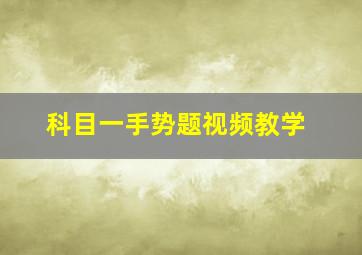 科目一手势题视频教学